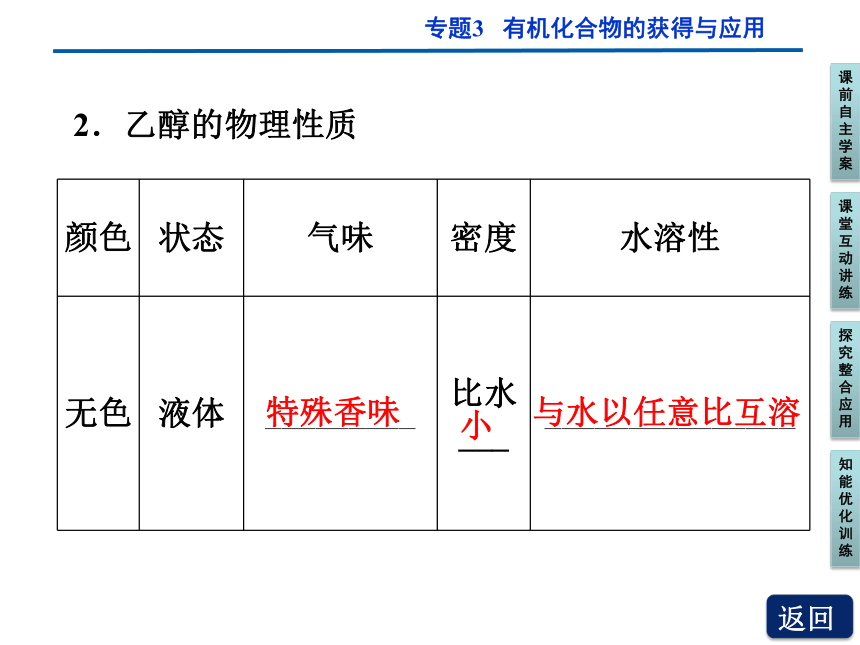 专题3　有机化合物的获得与应用

2．乙醇的物理性质

| 颜色 | 状态 | 气味 | 密度 | 水溶性 |
|---|---|---|---|---|
| 无色 | 液体 | 特殊香味 | 比水小 | 与水以任意比互溶 |

课前自主学案

课堂互动讲练

探究整合应用

知能优化训练

返回